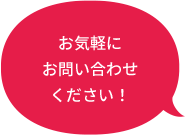 お気軽に
お問い合わせ
ください！